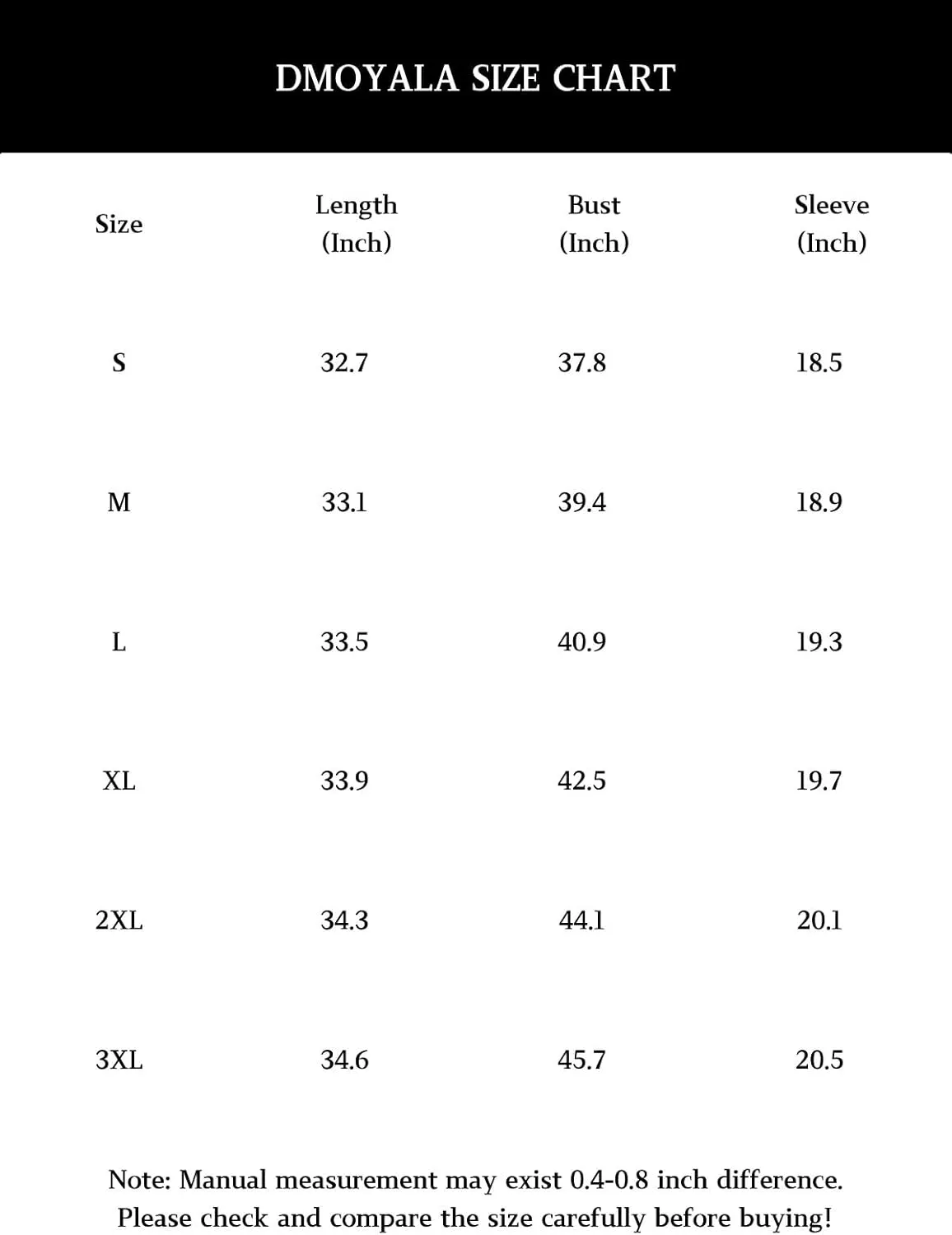 DMOYALA SIZE CHART

| Size | Length (Inch) | Bust (Inch) | Sleeve (Inch) |
|---|---|---|---|
| S | 32.7 | 37.8 | 18.5 |
| M | 33.1 | 39.4 | 18.9 |
| L | 33.5 | 40.9 | 19.3 |
| XL | 33.9 | 42.5 | 19.7 |
| 2XL | 34.3 | 44.1 | 20.1 |
| 3XL | 34.6 | 45.7 | 20.5 |

Note: Manual measurement may exist 0.4-0.8 inch difference. Please check and compare the size carefully before buying!